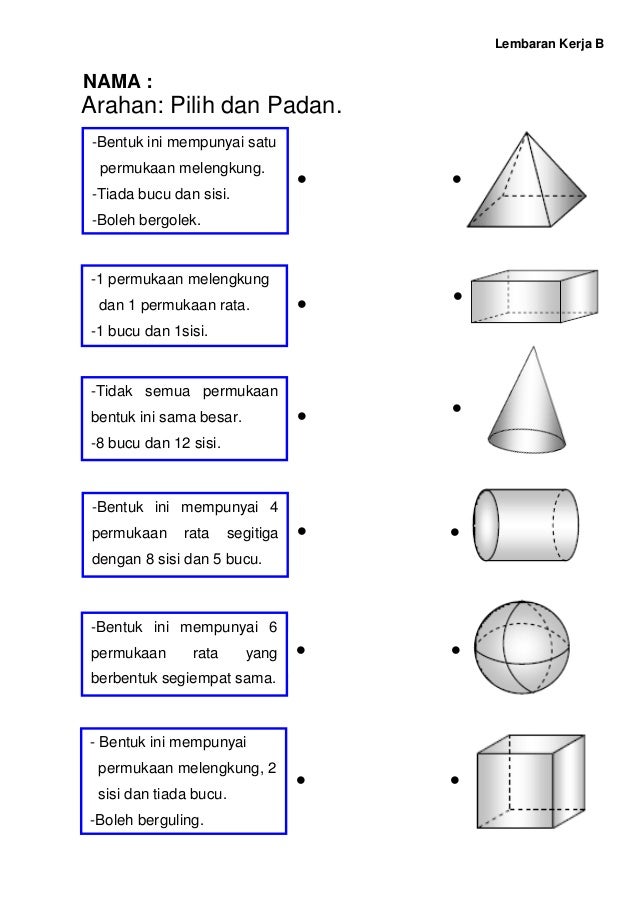 Lembaran Kerja B

NAMA :

Arahan: Pilih dan Padan.

-Bentuk ini mempunyai satu permukaan melengkung.
-Tiada bucu dan sisi.
-Boleh bergolek.

-1 permukaan melengkung dan 1 permukaan rata.
-1 bucu dan 1sisi.

-Tidak semua permukaan bentuk ini sama besar.
-8 bucu dan 12 sisi.

-Bentuk ini mempunyai 4 permukaan rata segitiga dengan 8 sisi dan 5 bucu.

-Bentuk ini mempunyai 6 permukaan rata yang berbentuk segiempat sama.

- Bentuk ini mempunyai permukaan melengkung, 2 sisi dan tiada bucu.
-Boleh berguling.